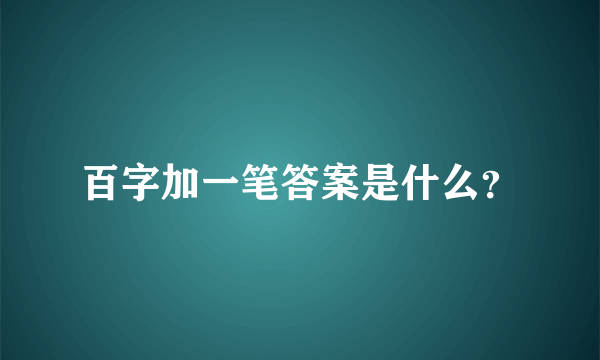 百字加一笔答案是什么?